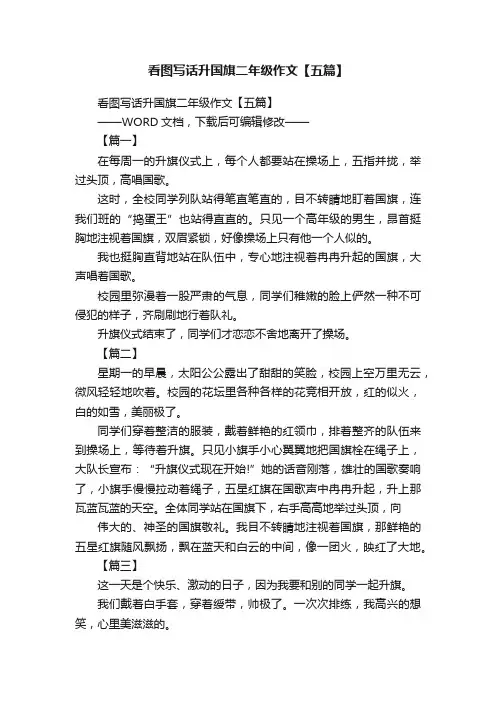 看图写话升国旗二年级作文【五篇】

看图写话升国旗二年级作文【五篇】

——WORD 文档，下载后可编辑修改——

【篇一】

在每周一的升旗仪式上，每个人都要站在操场上，五指并拢，举过头顶，高唱国歌。

这时，全校同学列队站得笔直笔直的，目不转睛地盯着国旗，连我们班的“捣蛋王”也站得直直的。只见一个高年级的男生，昂首挺胸地注视着国旗，双眉紧锁，好像操场上只有他一个人似的。

我也挺胸直背地站在队伍中，专心地注视着冉冉升起的国旗，大声唱着国歌。

校园里弥漫着一股严肃的气息，同学们稚嫩的脸上俨然一种不可侵犯的样子，齐刷刷地行着队礼。

升旗仪式结束了，同学们才恋恋不舍地离开了操场。

【篇二】

星期一的早晨，太阳公公露出了甜甜的笑脸，校园上空万里无云，微风轻轻地吹着。校园的花坛里各种各样的花竞相开放，红的似火，白的如雪，美丽极了。

同学们穿着整洁的服装，戴着鲜艳的红领巾，排着整齐的队伍来到操场上，等待着升旗。只见小旗手小心翼翼地把国旗栓在绳子上，大队长宣布：“升旗仪式现在开始!”她的话音刚落，雄壮的国歌奏响了，小旗手慢慢拉动着绳子，五星红旗在国歌声中冉冉升起，升上那瓦蓝瓦蓝的天空。全体同学站在国旗下，右手高高地举过头顶，向

伟大的、神圣的国旗敬礼。我目不转睛地注视着国旗，那鲜艳的五星红旗随风飘扬，飘在蓝天和白云的中间，像一团火，映红了大地。

【篇三】

这一天是个快乐、激动的日子，因为我要和别的同学一起升旗。

我们戴着白手套，穿着绶带，帅极了。一次次排练，我高兴的想笑，心里美滋滋的。